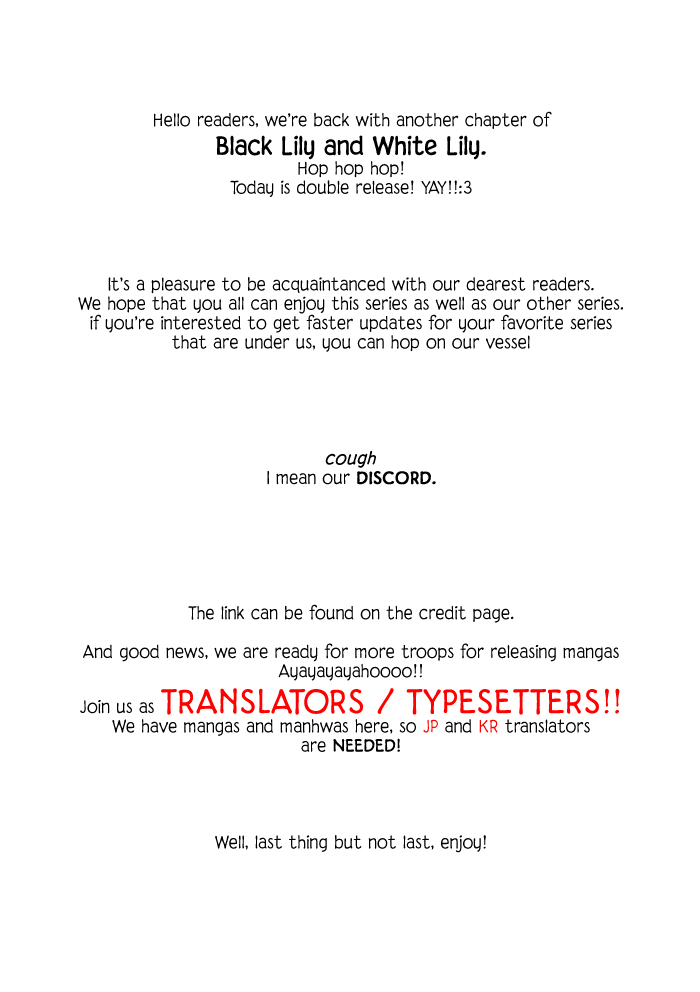 Hello readers, we're back with another chapter of
Black Lily and White Lily.
Hop hop hop!
Today is double release! YAY!!:3

It's a pleasure to be acquaintanced with our dearest readers. We hope that you all can enjoy this series as well as our other series. if you're interested to get faster updates for your favorite series that are under us, you can hop on our vessel

cough
I mean our DISCORD.

The link can be found on the credit page.

And good news, we are ready for more troops for releasing mangas
Ayayayayahoooo!!
Join us as TRANSLATORS / TYPESETTERS!!
We have mangas and manhwas here, so JP and KR translators are NEEDED!

Well, last thing but not last, enjoy!